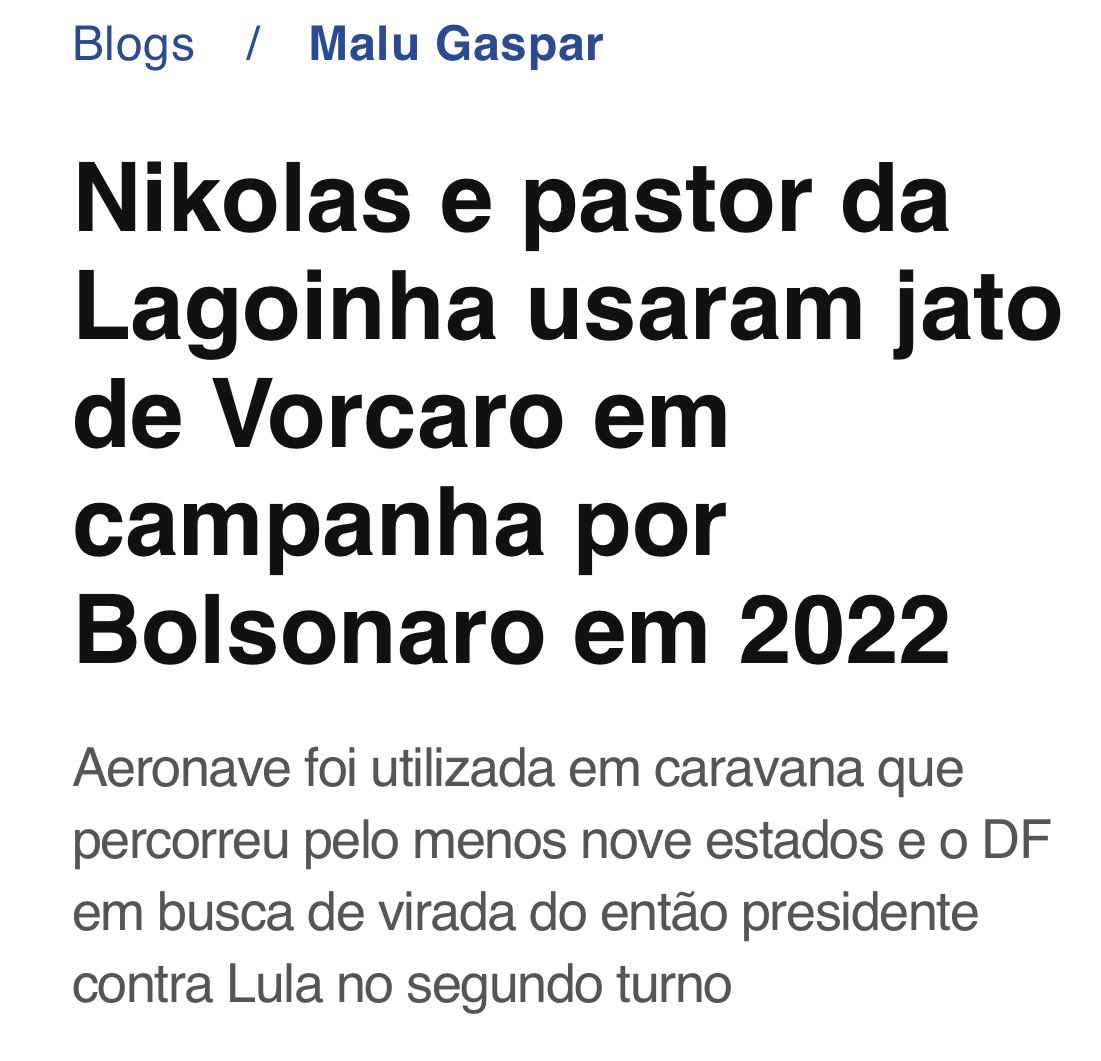 Blogs / Malu Gaspar

Nikolas e pastor da Lagoinha usaram jato de Vorcaro em campanha por Bolsonaro em 2022

Aeronave foi utilizada em caravana que percorreu pelo menos nove estados e o DF em busca de virada do então presidente contra Lula no segundo turno